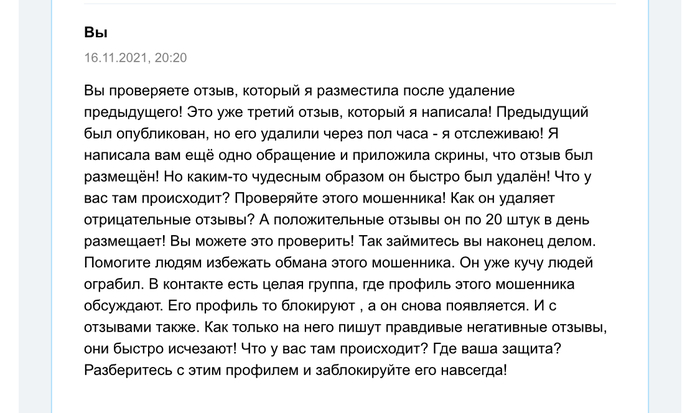 Вы

16.11.2021, 20:20

Вы проверяете отзыв, который я разместила после удаление предыдущего! Это уже третий отзыв, который я написала! Предыдущий был опубликован, но его удалили через пол часа - я отслеживаю! Я написала вам ещё одно обращение и приложила скрины, что отзыв был размещён! Но каким-то чудесным образом он быстро был удалён! Что у вас там происходит? Проверяйте этого мошенника! Как он удаляет отрицательные отзывы? А положительные отзывы он по 20 штук в день размещает! Вы можете это проверить! Так займитесь вы наконец делом. Помогите людям избежать обмана этого мошенника. Он уже кучу людей ограбил. В контакте есть целая группа, где профиль этого мошенника обсуждают. Его профиль то блокируют , а он снова появляется. И с отзывами также. Как только на него пишут правдивые негативные отзывы, они быстро исчезают! Что у вас там происходит? Где ваша защита? Разберитесь с этим профилем и заблокируйте его навсегда!